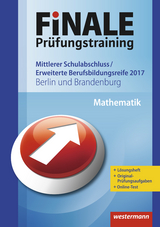 FiNALE
Prüfungstraining

Mittlerer Schulabschluss / Erweiterte Berufsbildungsreife 2017
Berlin und Brandenburg

Mathematik

• Lösungsheft
• Original-Prüfungsaufgaben
• Online-Test

westermann